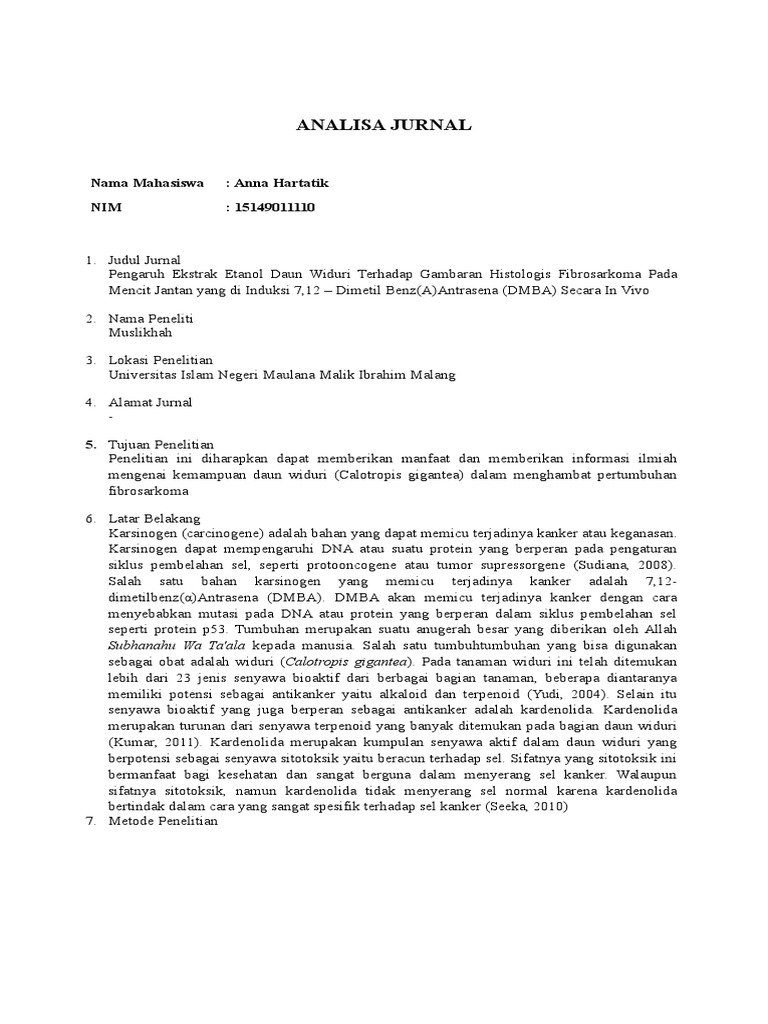 ANALISA JURNAL

Nama Mahasiswa : Anna Hartatik

NIM : 15149011110

1. Judul Jurnal
Pengaruh Ekstrak Etanol Daun Widuri Terhadap Gambaran Histologis Fibrosarkoma Pada Mencit Jantan yang di Induksi 7,12 – Dimetil Benz(A)Antrasena (DMBA) Secara In Vivo

2. Nama Peneliti
Muslikhah

3. Lokasi Penelitian
Universitas Islam Negeri Maulana Malik Ibrahim Malang

4. Alamat Jurnal
-

5. Tujuan Penelitian
Penelitian ini diharapkan dapat memberikan manfaat dan memberikan informasi ilmiah mengenai kemampuan daun widuri (Calotropis gigantea) dalam menghambat pertumbuhan fibrosarkoma

6. Latar Belakang
Karsinogen (carcinogene) adalah bahan yang dapat memicu terjadinya kanker atau keganasan. Karsinogen dapat mempengaruhi DNA atau suatu protein yang berperan pada pengaturan siklus pembelahan sel, seperti protooncogene atau tumor supressorgene (Sudiana, 2008). Salah satu bahan karsinogen yang memicu terjadinya kanker adalah 7,12-dimetilbenz(α)Antrasena (DMBA). DMBA akan memicu terjadinya kanker dengan cara menyebabkan mutasi pada DNA atau protein yang berperan dalam siklus pembelahan sel seperti protein p53. Tumbuhan merupakan suatu anugerah besar yang diberikan oleh Allah Subhanahu Wa Ta'ala kepada manusia. Salah satu tumbuhtumbuhan yang bisa digunakan sebagai obat adalah widuri (Calotropis gigantea). Pada tanaman widuri ini telah ditemukan lebih dari 23 jenis senyawa bioaktif dari berbagai bagian tanaman, beberapa diantaranya memiliki potensi sebagai antikanker yaitu alkaloid dan terpenoid (Yudi, 2004). Selain itu senyawa bioaktif yang juga berperan sebagai antikanker adalah kardenolida. Kardenolida merupakan turunan dari senyawa terpenoid yang banyak ditemukan pada bagian daun widuri (Kumar, 2011). Kardenolida merupakan kumpulan senyawa aktif dalam daun widuri yang berpotensi sebagai senyawa sitotoksik yaitu beracun terhadap sel. Sifatnya yang sitotoksik ini bermanfaat bagi kesehatan dan sangat berguna dalam menyerang sel kanker. Walaupun sifatnya sitotoksik, namun kardenolida tidak menyerang sel normal karena kardenolida bertindak dalam cara yang sangat spesifik terhadap sel kanker (Seeka, 2010)

7. Metode Penelitian